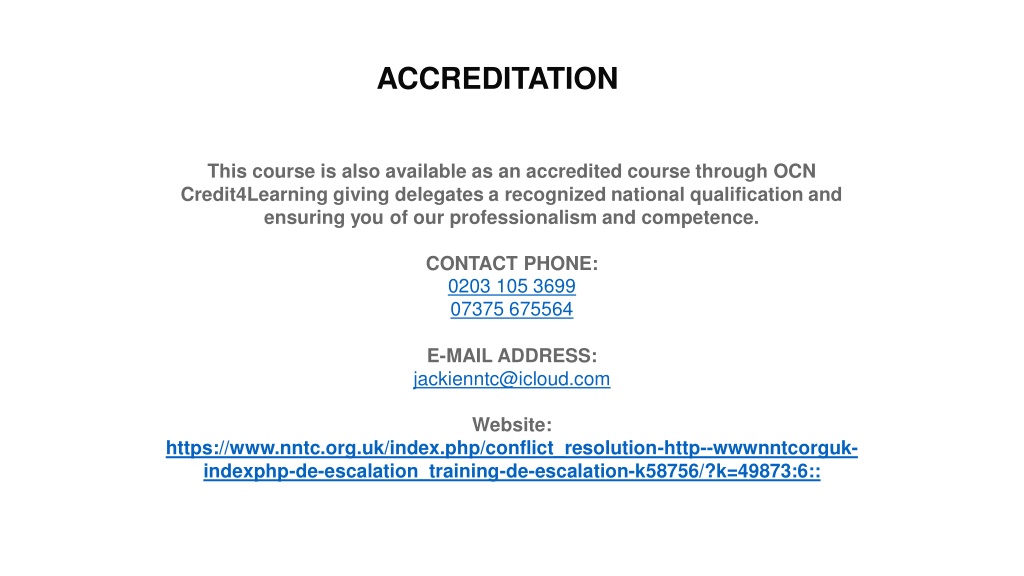 ACCREDITATION

This course is also available as an accredited course through OCN Credit4Learning giving delegates a recognized national qualification and ensuring you of our professionalism and competence.

CONTACT PHONE:
0203 105 3699
07375 675564

E-MAIL ADDRESS:
jackienntc@icloud.com

Website:
https://www.nntc.org.uk/index.php/conflict_resolution-http--wwwnntcorguk-indexphp-de-escalation_training-de-escalation-k58756/?k=49873:6::